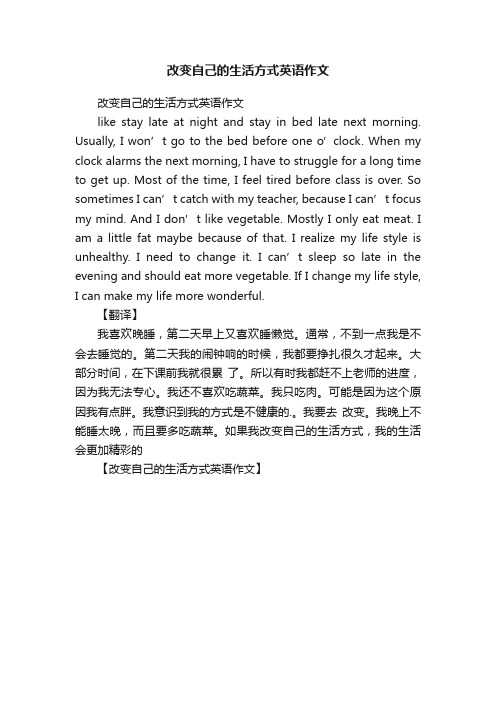 改变自己的生活方式英语作文

改变自己的生活方式英语作文

like stay late at night and stay in bed late next morning. Usually, I won’t go to the bed before one o’clock. When my clock alarms the next morning, I have to struggle for a long time to get up. Most of the time, I feel tired before class is over. So sometimes I can’t catch with my teacher, because I can’t focus my mind. And I don’t like vegetable. Mostly I only eat meat. I am a little fat maybe because of that. I realize my life style is unhealthy. I need to change it. I can’t sleep so late in the evening and should eat more vegetable. If I change my life style, I can make my life more wonderful.

【翻译】

我喜欢晚睡，第二天早上又喜欢睡懒觉。通常，不到一点我是不会去睡觉的。第二天我的闹钟响的时候，我都要挣扎很久才起来。大部分时间，在下课前我就很累 了。所以有时我都赶不上老师的进度，因为我无法专心。我还不喜欢吃蔬菜。我只吃肉。可能是因为这个原因我有点胖。我意识到我的方式是不健康的.。我要去 改变。我晚上不能睡太晚，而且要多吃蔬菜。如果我改变自己的生活方式，我的生活会更加精彩的

【改变自己的生活方式英语作文】